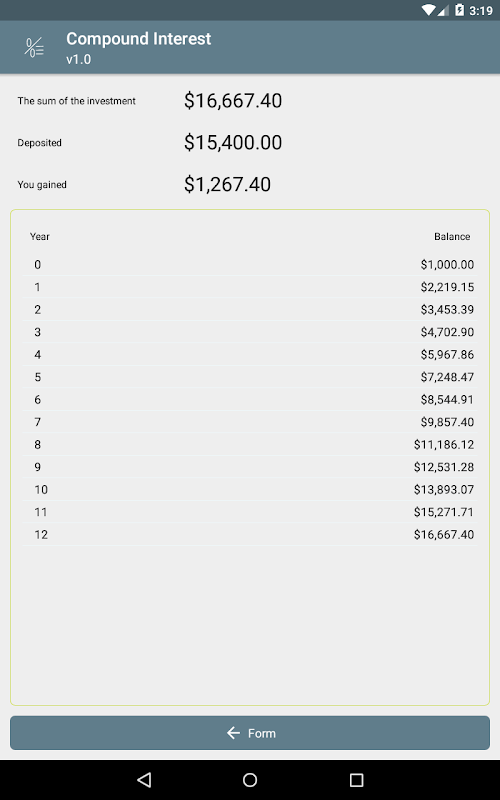 3:19

Compound Interest
v1.0

The sum of the investment $16,667.40

Deposited $15,400.00

You gained $1,267.40

| Year | Balance |
|---|---|
| 0 | $1,000.00 |
| 1 | $2,219.15 |
| 2 | $3,453.39 |
| 3 | $4,702.90 |
| 4 | $5,967.86 |
| 5 | $7,248.47 |
| 6 | $8,544.91 |
| 7 | $9,857.40 |
| 8 | $11,186.12 |
| 9 | $12,531.28 |
| 10 | $13,893.07 |
| 11 | $15,271.71 |
| 12 | $16,667.40 |

Form